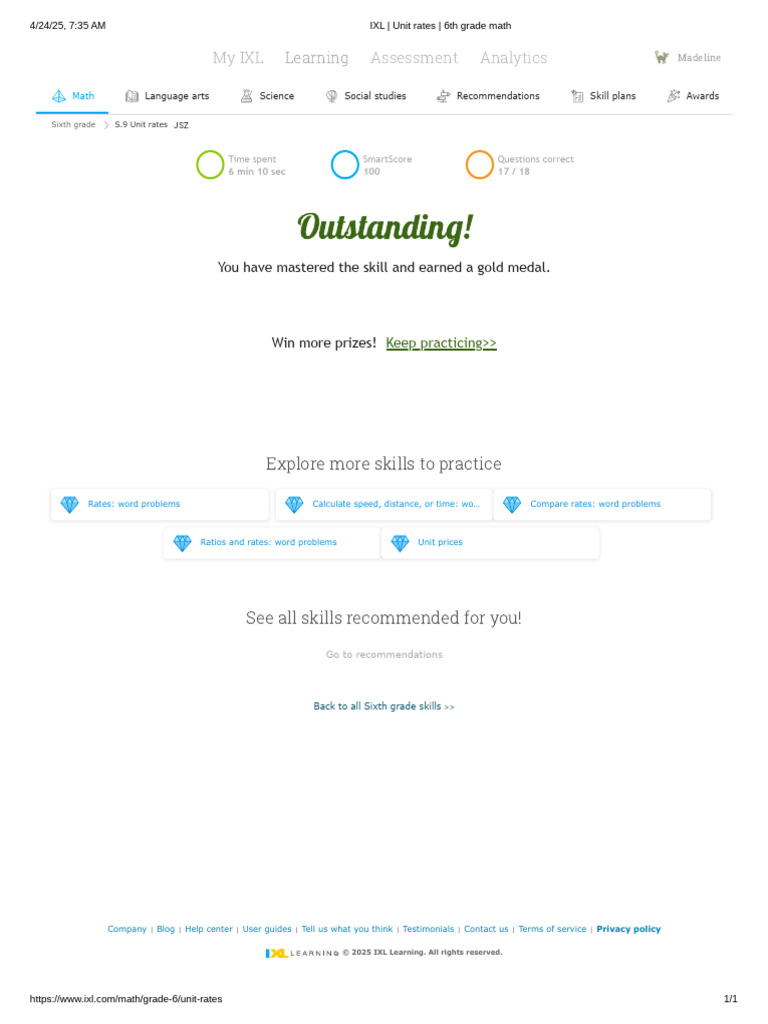 4/24/25, 7:35 AM IXL | Unit rates | 6th grade math

My IXL Learning Assessment Analytics Madeline

Math Language arts Science Social studies Recommendations Skill plans Awards

Sixth grade > S.9 Unit rates JSZ

Time spent
6 min 10 sec

SmartScore
100

Questions correct
17 / 18

Outstanding!

You have mastered the skill and earned a gold medal.

Win more prizes! Keep practicing>>

Explore more skills to practice

Rates: word problems

Calculate speed, distance, or time: wo...

Compare rates: word problems

Ratios and rates: word problems

Unit prices

See all skills recommended for you!

Go to recommendations

Back to all Sixth grade skills >>

Company | Blog | Help center | User guides | Tell us what you think | Testimonials | Contact us | Terms of service | Privacy policy

IXL LEARNING © 2025 IXL Learning. All rights reserved.

https://www.ixl.com/math/grade-6/unit-rates 1/1